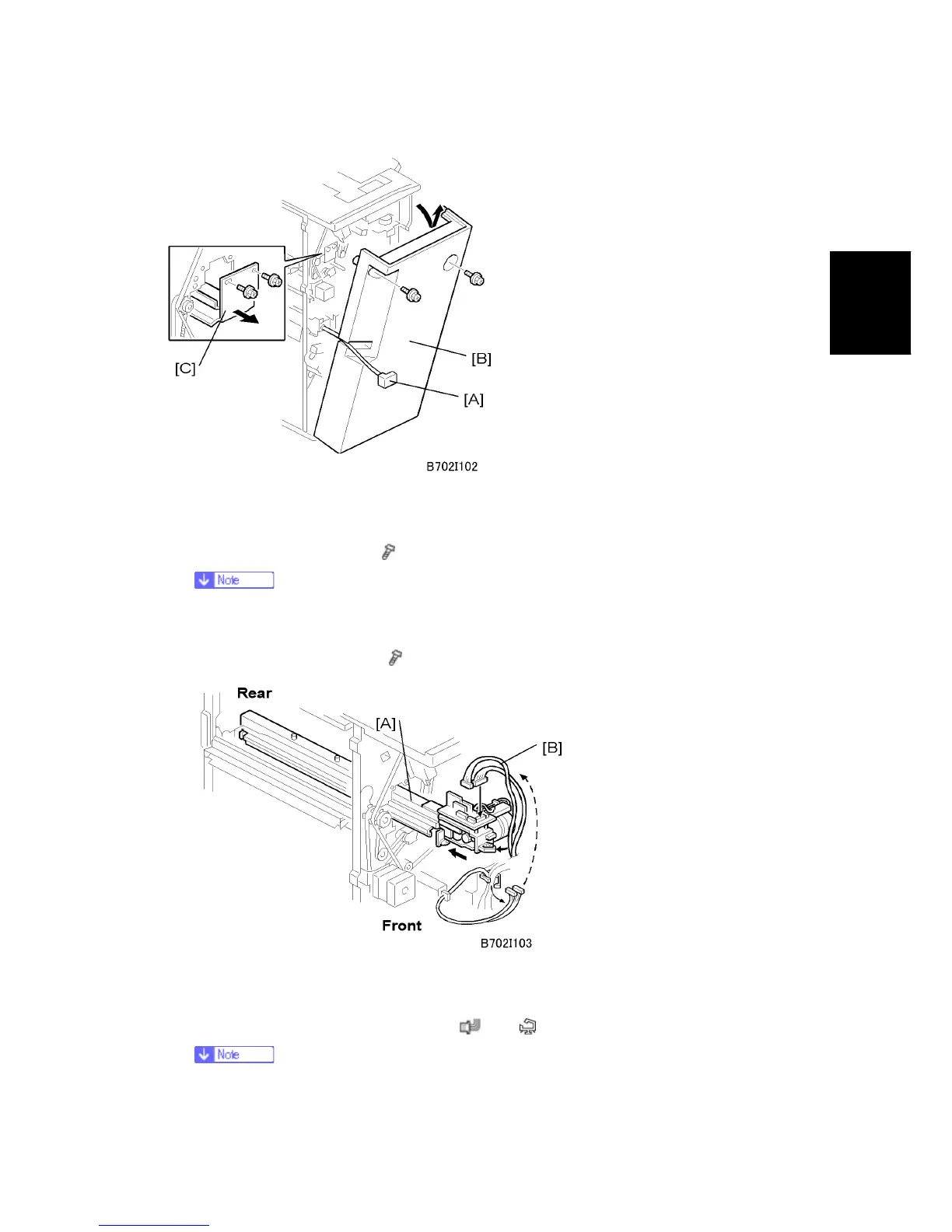 [C]

[B]

[A]

B702I102

Note

Rear

[A]

[B]

Front

B702I103

Note